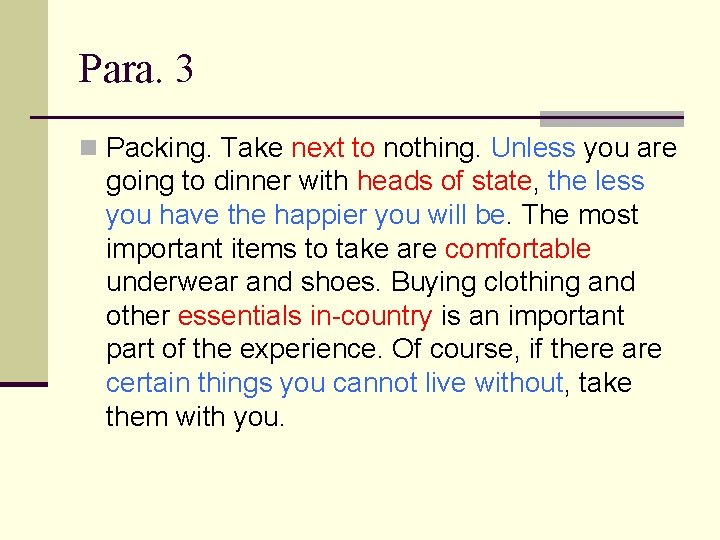 Para. 3

Packing. Take next to nothing. Unless you are going to dinner with heads of state, the less you have the happier you will be. The most important items to take are comfortable underwear and shoes. Buying clothing and other essentials in-country is an important part of the experience. Of course, if there are certain things you cannot live without, take them with you.